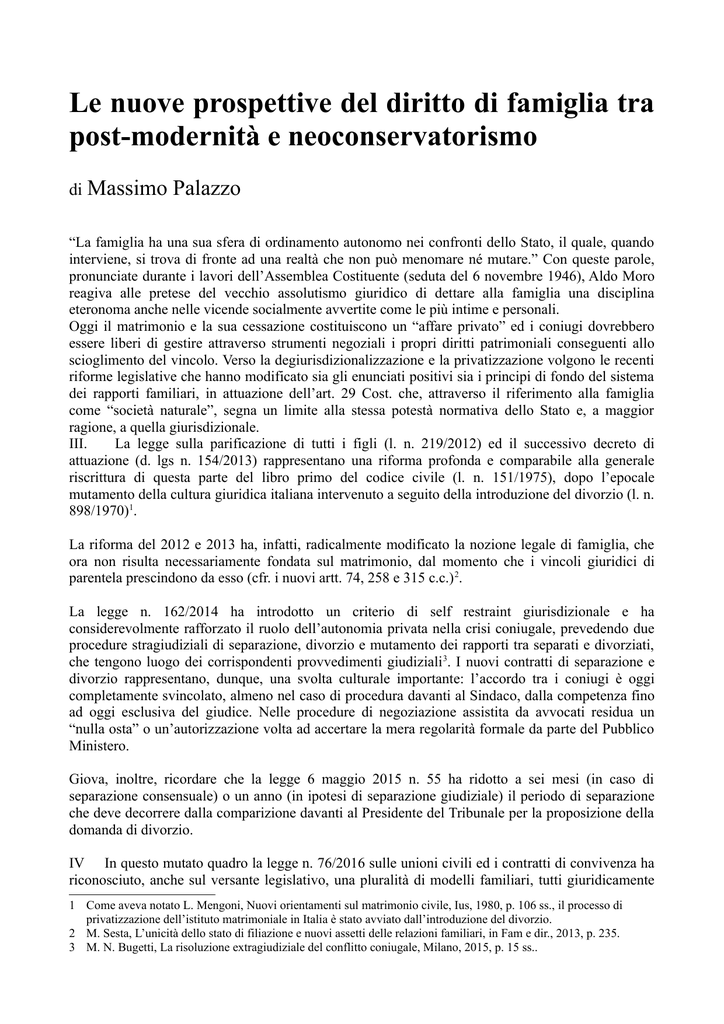 Le nuove prospettive del diritto di famiglia tra post-modernità e neoconservatorismo

di Massimo Palazzo

“La famiglia ha una sua sfera di ordinamento autonomo nei confronti dello Stato, il quale, quando interviene, si trova di fronte ad una realtà che non può menomare né mutare.” Con queste parole, pronunciate durante i lavori dell’Assemblea Costituente (seduta del 6 novembre 1946), Aldo Moro reagiva alle pretese del vecchio assolutismo giuridico di dettare alla famiglia una disciplina eteronoma anche nelle vicende socialmente avvertite come le più intime e personali.
Oggi il matrimonio e la sua cessazione costituiscono un “affare privato” ed i coniugi dovrebbero essere liberi di gestire attraverso strumenti negoziali i propri diritti patrimoniali conseguenti allo scioglimento del vincolo. Verso la degiurisdizionalizzazione e la privatizzazione volgono le recenti riforme legislative che hanno modificato sia gli enunciati positivi sia i principi di fondo del sistema dei rapporti familiari, in attuazione dell’art. 29 Cost. che, attraverso il riferimento alla famiglia come “società naturale”, segna un limite alla stessa potestà normativa dello Stato e, a maggior ragione, a quella giurisdizionale.
III. La legge sulla parificazione di tutti i figli (l. n. 219/2012) ed il successivo decreto di attuazione (d. lgs n. 154/2013) rappresentano una riforma profonda e comparabile alla generale riscrittura di questa parte del libro primo del codice civile (l. n. 151/1975), dopo l’epocale mutamento della cultura giuridica italiana intervenuto a seguito della introduzione del divorzio (l. n. 898/1970)$^1$.

La riforma del 2012 e 2013 ha, infatti, radicalmente modificato la nozione legale di famiglia, che ora non risulta necessariamente fondata sul matrimonio, dal momento che i vincoli giuridici di parentela prescindono da esso (cfr. i nuovi artt. 74, 258 e 315 c.c.)$^2$.

La legge n. 162/2014 ha introdotto un criterio di self restraint giurisdizionale e ha considerevolmente rafforzato il ruolo dell’autonomia privata nella crisi coniugale, prevedendo due procedure stragiudiziali di separazione, divorzio e mutamento dei rapporti tra separati e divorziati, che tengono luogo dei corrispondenti provvedimenti giudiziali$^3$. I nuovi contratti di separazione e divorzio rappresentano, dunque, una svolta culturale importante: l’accordo tra i coniugi è oggi completamente svincolato, almeno nel caso di procedura davanti al Sindaco, dalla competenza fino ad oggi esclusiva del giudice. Nelle procedure di negoziazione assistita da avvocati residua un “nulla osta” o un’autorizzazione volta ad accertare la mera regolarità formale da parte del Pubblico Ministero.

Giova, inoltre, ricordare che la legge 6 maggio 2015 n. 55 ha ridotto a sei mesi (in caso di separazione consensuale) o un anno (in ipotesi di separazione giudiziale) il periodo di separazione che deve decorrere dalla comparizione davanti al Presidente del Tribunale per la proposizione della domanda di divorzio.

IV In questo mutato quadro la legge n. 76/2016 sulle unioni civili ed i contratti di convivenza ha riconosciuto, anche sul versante legislativo, una pluralità di modelli familiari, tutti giuridicamente

1 Come aveva notato L. Mengoni, Nuovi orientamenti sul matrimonio civile, Ius, 1980, p. 106 ss., il processo di privatizzazione dell’istituto matrimoniale in Italia è stato avviato dall’introduzione del divorzio.
2 M. Sesta, L’unicità dello stato di filiazione e nuovi assetti delle relazioni familiari, in Fam e dir., 2013, p. 235.
3 M. N. Bugetti, La risoluzione extragiudiziale del conflitto coniugale, Milano, 2015, p. 15 ss..